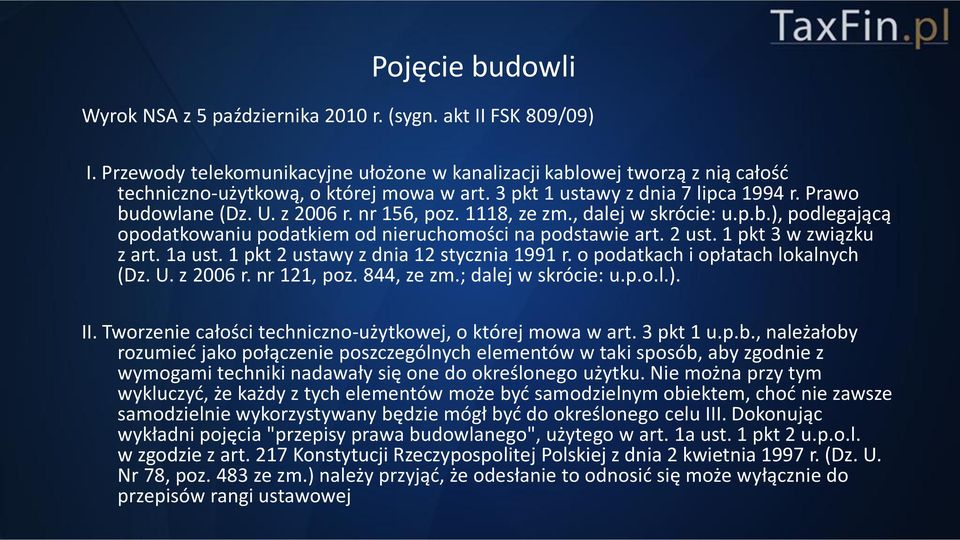 TaxFin.pl

Pojęcie budowli

Wyrok NSA z 5 października 2010 r. (sygn. akt II FSK 809/09)

I. Przewody telekomunikacyjne ułożone w kanalizacji kablowej tworzą z nią całość techniczno-użytkową, o której mowa w art. 3 pkt 1 ustawy z dnia 7 lipca 1994 r. Prawo budowlane (Dz. U. z 2006 r. nr 156, poz. 1118, ze zm., dalej w skrócie: u.p.b.), podlegającą opodatkowaniu podatkiem od nieruchomości na podstawie art. 2 ust. 1 pkt 3 w związku z art. 1a ust. 1 pkt 2 ustawy z dnia 12 stycznia 1991 r. o podatkach i opłatach lokalnych (Dz. U. z 2006 r. nr 121, poz. 844, ze zm.; dalej w skrócie: u.p.o.l.).

II. Tworzenie całości techniczno-użytkowej, o której mowa w art. 3 pkt 1 u.p.b., należałoby rozumieć jako połączenie poszczególnych elementów w taki sposób, aby zgodnie z wymogami techniki nadawały się one do określonego użytku. Nie można przy tym wykluczyć, że każdy z tych elementów może być samodzielnym obiektem, choć nie zawsze samodzielnie wykorzystywany będzie mógł być do określonego celu III. Dokonując wykładni pojęcia "przepisy prawa budowlanego", użytego w art. 1a ust. 1 pkt 2 u.p.o.l. w zgodzie z art. 217 Konstytucji Rzeczypospolitej Polskiej z dnia 2 kwietnia 1997 r. (Dz. U. Nr 78, poz. 483 ze zm.) należy przyjąć, że odesłanie to odnosić się może wyłącznie do przepisów rangi ustawowej